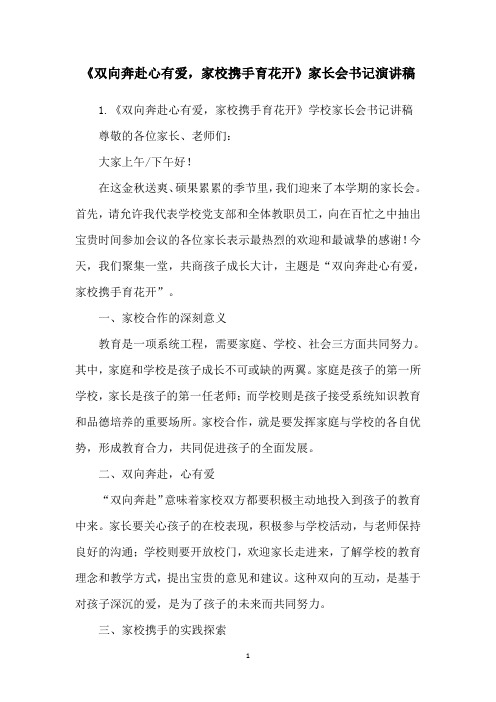 《双向奔赴心有爱，家校携手育花开》家长会书记演讲稿

1.《双向奔赴心有爱，家校携手育花开》学校家长会书记讲稿

尊敬的各位家长、老师们：

大家上午/下午好！

在这金秋送爽、硕果累累的季节里，我们迎来了本学期的家长会。首先，请允许我代表学校党支部和全体教职员工，向在百忙之中抽出宝贵时间参加会议的各位家长表示最热烈的欢迎和最诚挚的感谢！今天，我们聚集一堂，共商孩子成长大计，主题是“双向奔赴心有爱，家校携手育花开”。

一、家校合作的深刻意义

教育是一项系统工程，需要家庭、学校、社会三方面共同努力。其中，家庭和学校是孩子成长不可或缺的两翼。家庭是孩子的第一所学校，家长是孩子的第一任老师；而学校则是孩子接受系统知识教育和品德培养的重要场所。家校合作，就是要发挥家庭与学校的各自优势，形成教育合力，共同促进孩子的全面发展。

二、双向奔赴，心有爱

“双向奔赴”意味着家校双方都要积极主动地投入到孩子的教育中来。家长要关心孩子的在校表现，积极参与学校活动，与老师保持良好的沟通；学校则要开放校门，欢迎家长走进来，了解学校的教育理念和教学方式，提出宝贵的意见和建议。这种双向的互动，是基于对孩子深沉的爱，是为了孩子的未来而共同努力。

三、家校携手的实践探索

1